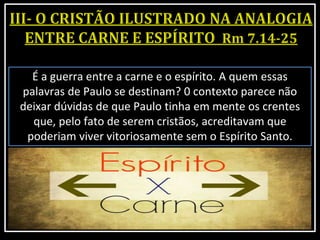 III- O CRISTÃO ILUSTRADO NA ANALOGIA ENTRE CARNE E ESPÍRITO Rm 7.14-25

É a guerra entre a carne e o espírito. A quem essas palavras de Paulo se destinam? O contexto parece não deixar dúvidas de que Paulo tinha em mente os crentes que, pelo fato de serem cristãos, acreditavam que poderiam viver vitoriosamente sem o Espírito Santo.

Espírito
X
Carne